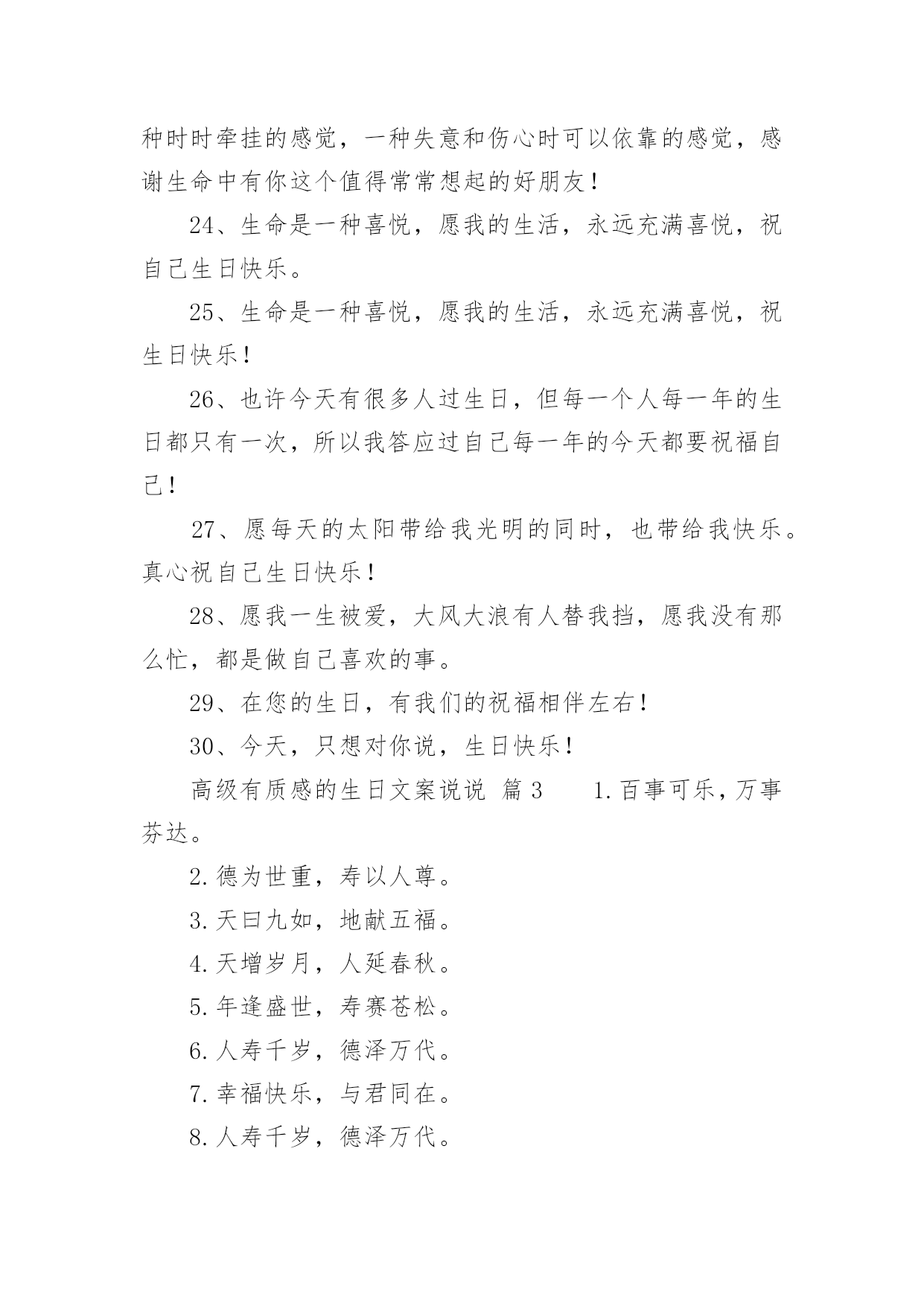 种时时牵挂的感觉，一种失意和伤心时可以依靠的感觉，感谢生命中有你这个值得常常想起的好朋友！

24、生命是一种喜悦，愿我的生活，永远充满喜悦，祝自己生日快乐。

25、生命是一种喜悦，愿我的生活，永远充满喜悦，祝生日快乐！

26、也许今天有很多人过生日，但每一个人每一年的生日都只有一次，所以我答应过自己每一年的今天都要祝福自己！

27、愿每天的太阳带给我光明的同时，也带给我快乐。真心祝自己生日快乐！

28、愿我一生被爱，大风大浪有人替我挡，愿我没有那么忙，都是做自己喜欢的事。

29、在您的生日，有我们的祝福相伴左右！

30、今天，只想对你说，生日快乐！

高级有质感的生日文案说说 篇3　　1.百事可乐，万事芬达。

2.德为世重，寿以人尊。

3.天曰九如，地献五福。

4.天增岁月，人延春秋。

5.年逢盛世，寿赛苍松。

6.人寿千岁，德泽万代。

7.幸福快乐，与君同在。

8.人寿千岁，德泽万代。